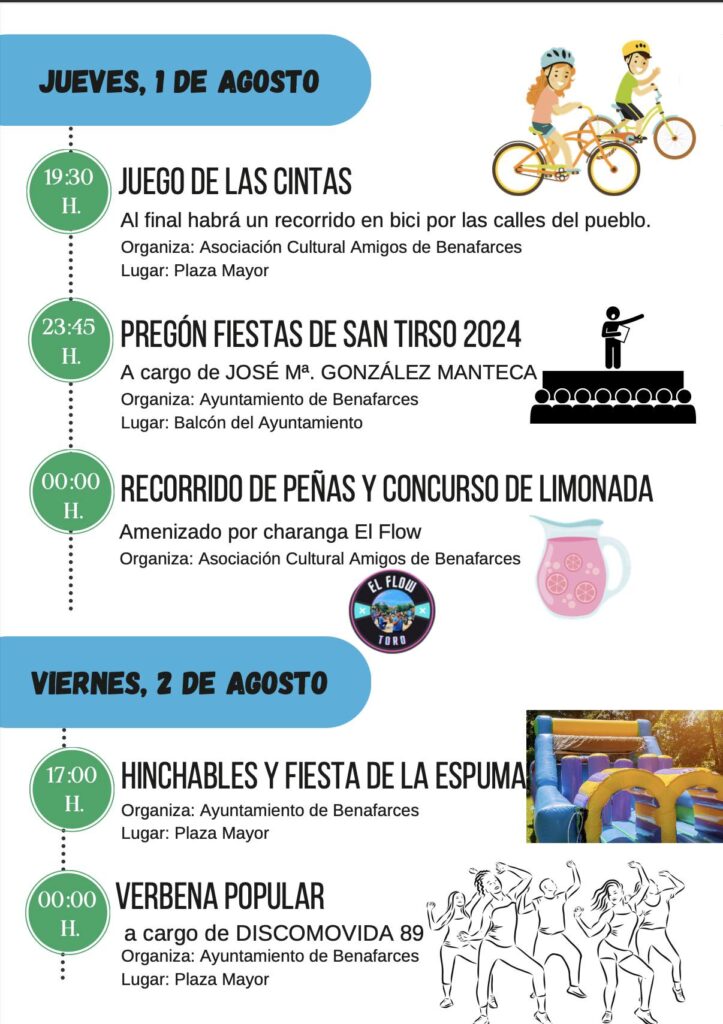 JUEVES, 1 DE AGOSTO

19:30 H.

JUEGO DE LAS CINTAS

Al final habrá un recorrido en bici por las calles del pueblo.
Organiza: Asociación Cultural Amigos de Benafarces
Lugar: Plaza Mayor

23:45 H.

PREGÓN FIESTAS DE SAN TIRSO 2024

A cargo de JOSÉ Mª. GONZÁLEZ MANTECA
Organiza: Ayuntamiento de Benafarces
Lugar: Balcón del Ayuntamiento

00:00 H.

RECORRIDO DE PEÑAS Y CONCURSO DE LIMONADA

Amenizado por charanga El Flow
Organiza: Asociación Cultural Amigos de Benafarces

EL FLOW TORO

VIERNES, 2 DE AGOSTO

17:00 H.

HINCHABLES Y FIESTA DE LA ESPUMA

Organiza: Ayuntamiento de Benafarces
Lugar: Plaza Mayor

00:00 H.

VERBENA POPULAR

a cargo de DISCOMOVIDA 89
Organiza: Ayuntamiento de Benafarces
Lugar: Plaza Mayor